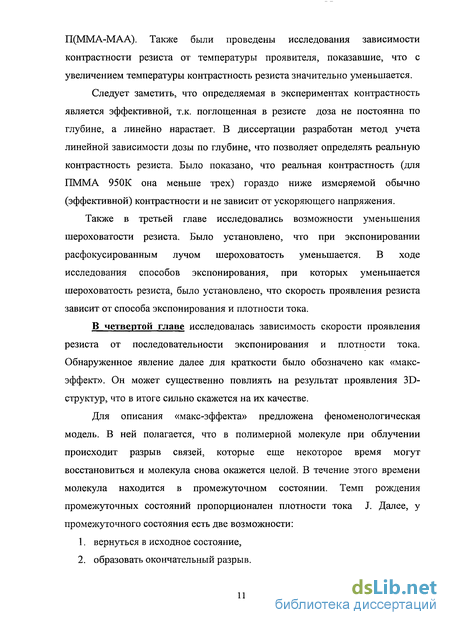 П(ММА-МАА). Также были проведены исследования зависимости контрастности резиста от температуры проявителя, показавшие, что с увеличением температуры контрастность резиста значительно уменьшается.

Следует заметить, что определяемая в экспериментах контрастность является эффективной, т.к. поглощенная в резисте доза не постоянна по глубине, а линейно нарастает. В диссертации разработан метод учета линейной зависимости дозы по глубине, что позволяет определять реальную контрастность резиста. Было показано, что реальная контрастность (для ПММА 950К она меньше трех) гораздо ниже измеряемой обычно (эффективной) контрастности и не зависит от ускоряющего напряжения.

Также в третьей главе исследовались возможности уменьшения шероховатости резиста. Было установлено, что при экспонировании расфокусированным лучом шероховатость уменьшается. В ходе исследования способов экспонирования, при которых уменьшается шероховатость резиста, было установлено, что скорость проявления резиста зависит от способа экспонирования и плотности тока.

В четвертой главе исследовалась зависимость скорости проявления резиста от последовательности экспонирования и плотности тока. Обнаруженное явление далее для краткости было обозначено как «макс-эффект». Он может существенно повлиять на результат проявления 3D-структур, что в итоге сильно скажется на их качестве.

Для описания «макс-эффекта» предложена феноменологическая модель. В ней полагается, что в полимерной молекуле при облучении происходит разрыв связей, которые еще некоторое время могут восстановиться и молекула снова окажется целой. В течение этого времени молекула находится в промежуточном состоянии. Темп рождения промежуточных состояний пропорционален плотности тока J. Далее, у промежуточного состояния есть две возможности:

1. вернуться в исходное состояние,

2. образовать окончательный разрыв.

11

dsLib.net
библиотека диссертаций